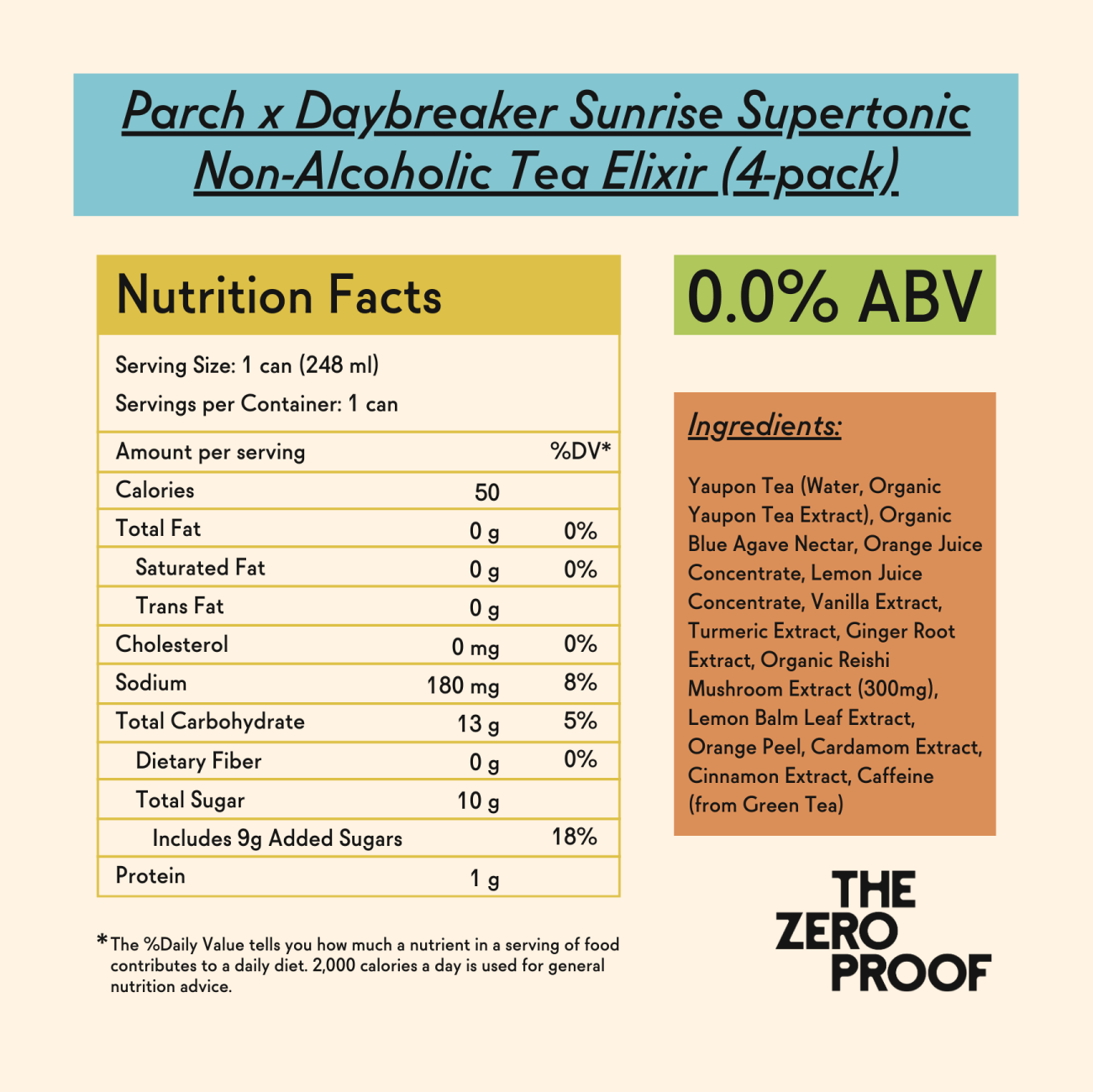 Parch x Daybreaker Sunrise Supertonic Non-Alcoholic Tea Elixir (4-pack)

Nutrition Facts

Serving Size: 1 can (248 ml)

Servings per Container: 1 can

| Amount per serving | | %DV* |
|---|---|---|
| Calories | 50 | |
| Total Fat | 0 g | 0% |
| Saturated Fat | 0 g | 0% |
| Trans Fat | 0 g | |
| Cholesterol | 0 mg | 0% |
| Sodium | 180 mg | 8% |
| Total Carbohydrate | 13 g | 5% |
| Dietary Fiber | 0 g | 0% |
| Total Sugar | 10 g | |
| Includes 9g Added Sugars | | 18% |
| Protein | 1 g | |

*The %Daily Value tells you how much a nutrient in a serving of food contributes to a daily diet. 2,000 calories a day is used for general nutrition advice.

0.0% ABV

Ingredients:

Yaupon Tea (Water, Organic Yaupon Tea Extract), Organic Blue Agave Nectar, Orange Juice Concentrate, Lemon Juice Concentrate, Vanilla Extract, Turmeric Extract, Ginger Root Extract, Organic Reishi Mushroom Extract (300mg), Lemon Balm Leaf Extract, Orange Peel, Cardamom Extract, Cinnamon Extract, Caffeine (from Green Tea)

THE ZERO PROOF